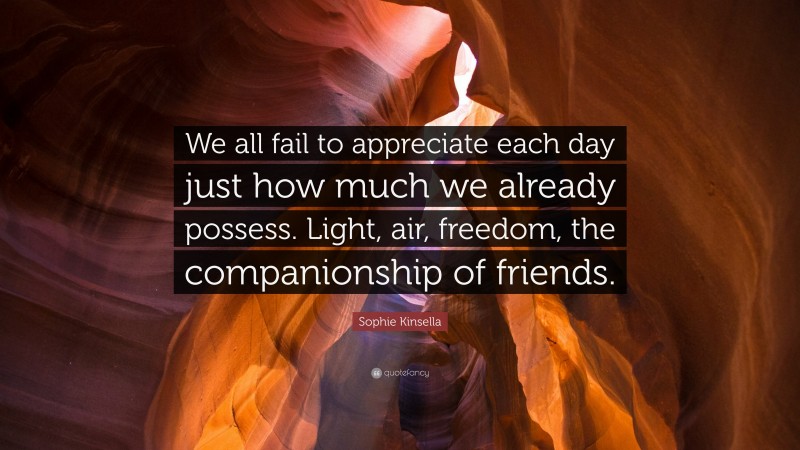 We all fail to appreciate each day just how much we already possess. Light, air, freedom, the companionship of friends.

Sophie Kinsella

quotefancy